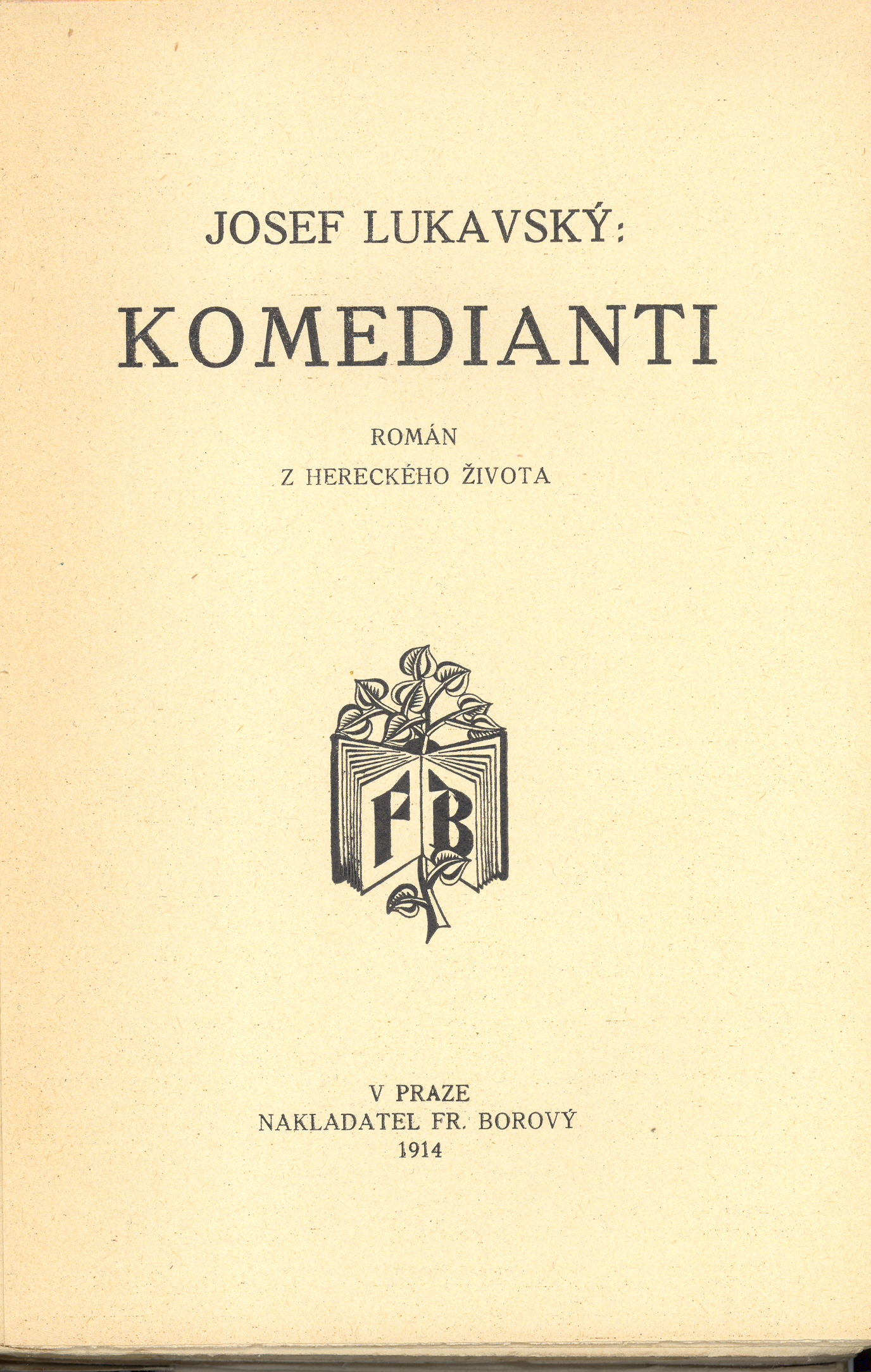 JOSEF LUKAVSKÝ:

KOMEDIANTI

ROMÁN
Z HERECKÉHO ŽIVOTA

FB

V PRAZE
NAKLADATEL FR. BOROVÝ
1914